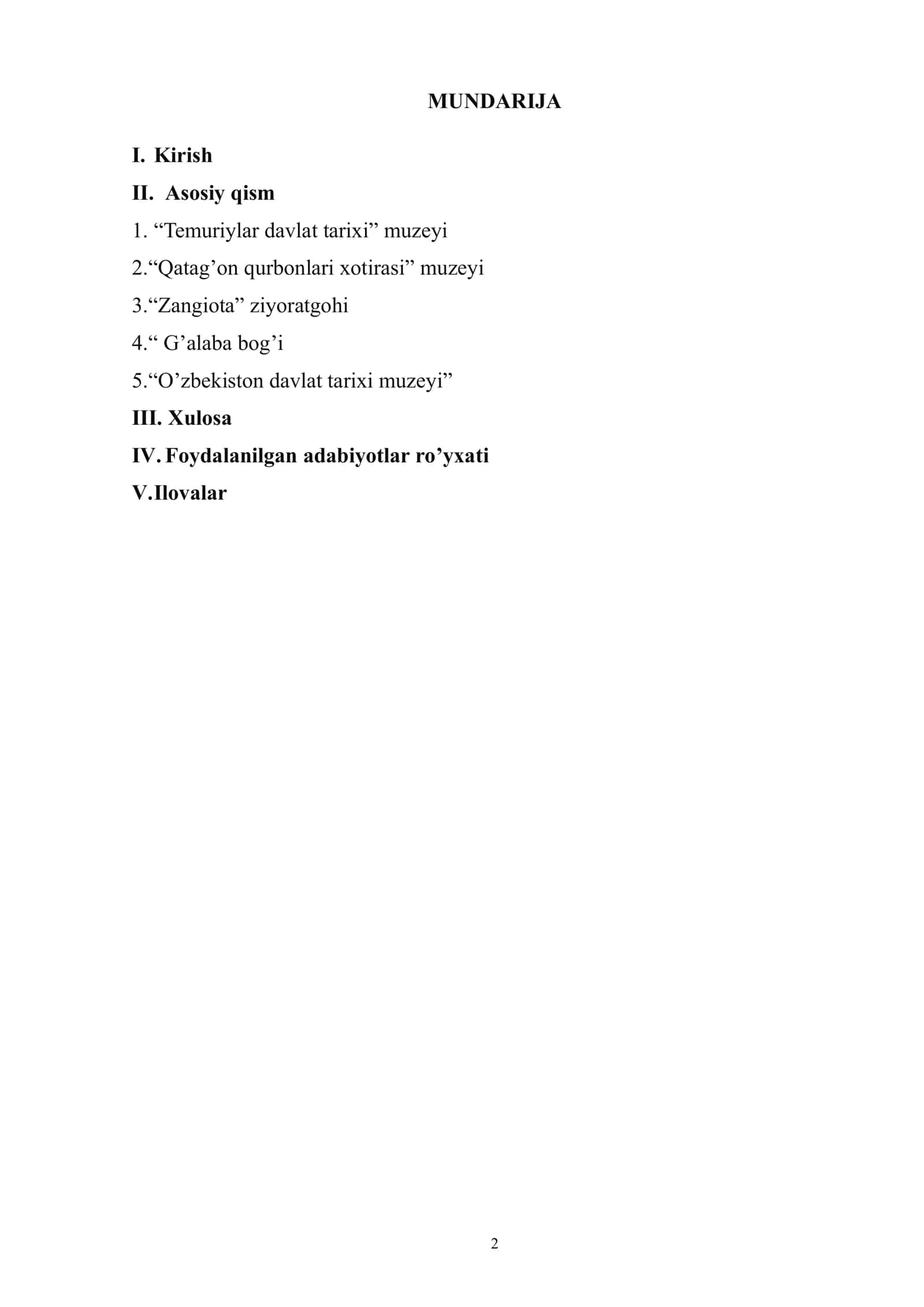 MUNDARIJA

I. Kirish

II. Asosiy qism

1. “Temuriylar davlat tarixi” muzeyi

2.“Qatag’on qurbonlari xotirasi” muzeyi

3.“Zangiota” ziyoratgohi

4.“ G’alaba bog’i

5.“O’zbekiston davlat tarixi muzeyi”

III. Xulosa

IV. Foydalanilgan adabiyotlar ro’yxati

V.Ilovalar

2